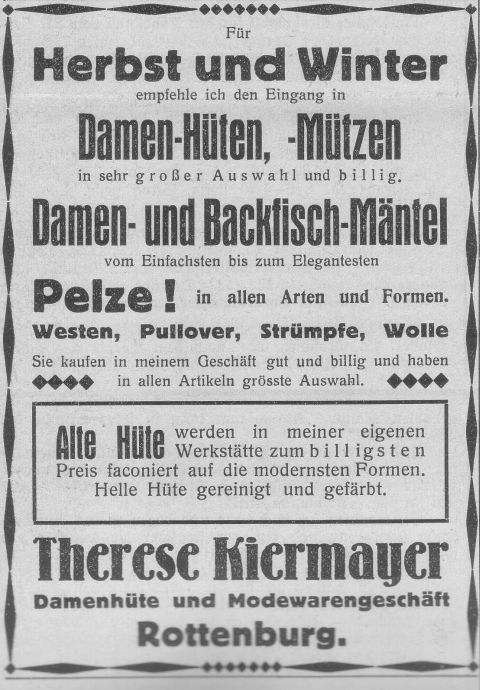 Für
Herbst und Winter
empfehle ich den Eingang in
Damen-Hüten, -Mützen
in sehr großer Auswahl und billig.
Damen- und Backfisch-Mäntel
vom Einfachsten bis zum Elegantesten
Pelze! in allen Arten und Formen.
Westen, Pullover, Strümpfe, Wolle
Sie kaufen in meinem Geschäft gut und billig und haben in allen Artikeln grösste Auswahl.

Alte Hüte werden in meiner eigenen Werkstätte zum billigsten Preis faconiert auf die modernsten Formen. Helle Hüte gereinigt und gefärbt.

Therese Kiermayer
Damenhüte und Modewarengeschäft
Rottenburg.